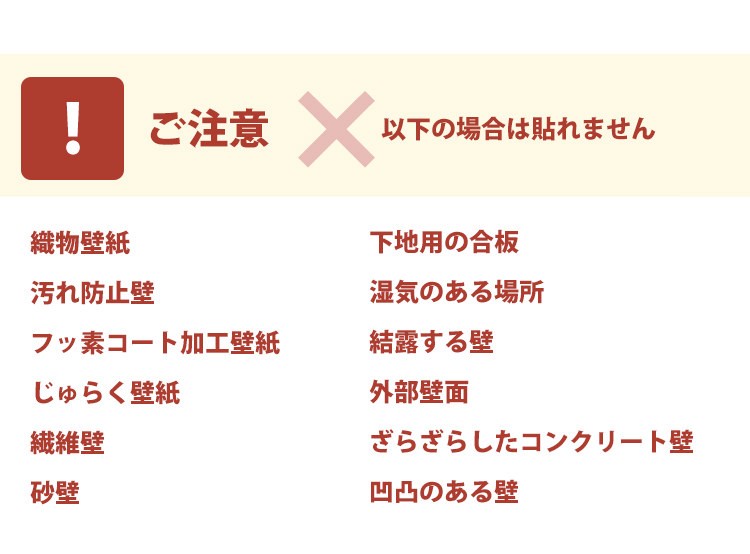 !

ご注意

以下の場合は貼れません

織物壁紙

汚れ防止壁

フッ素コート加工壁紙

じゅらく壁紙

繊維壁

砂壁

下地用の合板

湿気のある場所

結露する壁

外部壁面

ざらざらしたコンクリート壁

凹凸のある壁